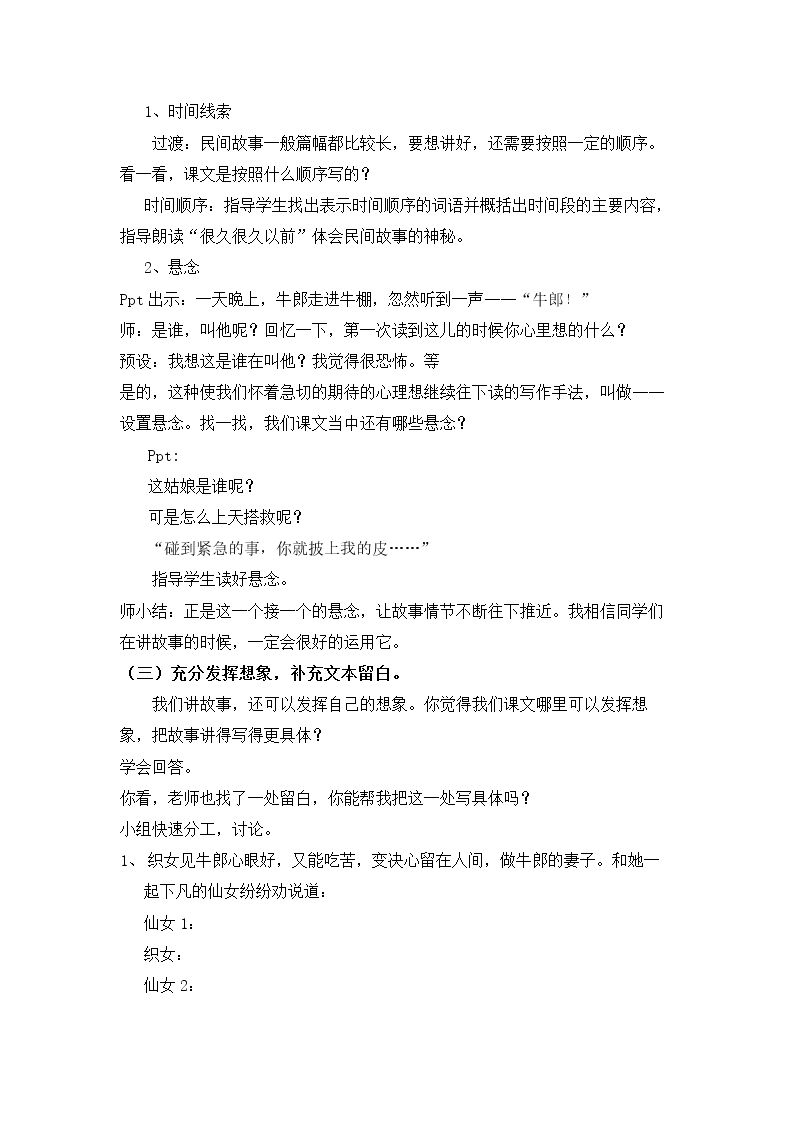 1、时间线索

过渡：民间故事一般篇幅都比较长，要想讲好，还需要按照一定的顺序。看一看，课文是按照什么顺序写的？

时间顺序：指导学生找出表示时间顺序的词语并概括出时间段的主要内容，指导朗读“很久很久以前”体会民间故事的神秘。

2、悬念

Ppt出示：一天晚上，牛郎走进牛棚，忽然听到一声——“牛郎！”

师：是谁，叫他呢？回忆一下，第一次读到这儿的时候你心里想的什么？

预设：我想这是谁在叫他？我觉得很恐怖。等

是的，这种使我们怀着急切的期待的心理想继续往下读的写作手法，叫做——设置悬念。找一找，我们课文当中还有哪些悬念？

Ppt:

这姑娘是谁呢？

可是怎么上天搭救呢？

“碰到紧急的事，你就披上我的皮……”

指导学生读好悬念。

师小结：正是这一个接一个的悬念，让故事情节不断往下推近。我相信同学们在讲故事的时候，一定会很好的运用它。

（三）充分发挥想象，补充文本留白。

我们讲故事，还可以发挥自己的想象。你觉得我们课文哪里可以发挥想象，把故事讲得写得更具体？

学会回答。

你看，老师也找了一处留白，你能帮我把这一处写具体吗？

小组快速分工，讨论。

1、织女见牛郎心眼好，又能吃苦，变决心留在人间，做牛郎的妻子。和她一起下凡的仙女纷纷劝说道：

仙女1：

织女：

仙女2：